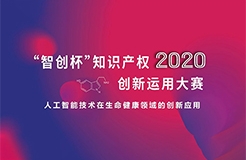 “智创杯”知识产权 2020
创新运用大赛

人工智能技术在生命健康领域的创新应用